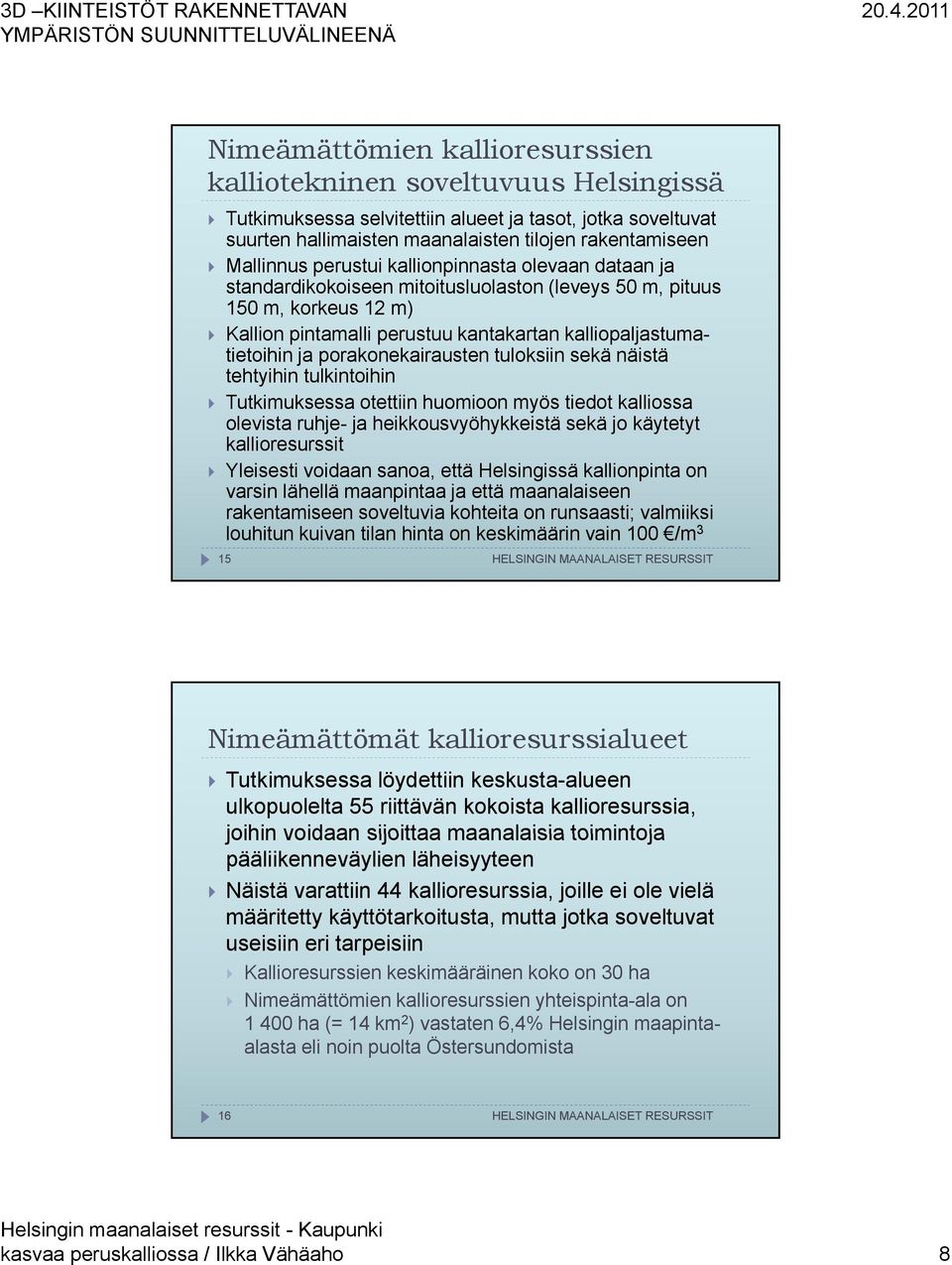 3D –KIINTEISTÖT RAKENNETTAVAN YMPÄRISTÖN SUUNNITTELUVÄLINEENÄ

20.4.2011

Nimeämättömien kallioresurssien kalliotekninen soveltuvuus Helsingissä

Tutkimuksessa selvitettiin alueet ja tasot, jotka soveltuvat suurten hallimaisten maanalaisten tilojen rakentamiseen

Mallinnus perustui kallionpinnasta olevaan dataan ja standardikokoiseen mitoitusluolaston (leveys 50 m, pituus 150 m, korkeus 12 m)

Kallion pintamalli perustuu kantakartan kalliopaljastumatietoihin ja porakonekairausten tuloksiin sekä näistä tehtyihin tulkintoihin

Tutkimuksessa otettiin huomioon myös tiedot kalliossa olevista ruhje- ja heikkousvyöhykkeistä sekä jo käytetyt kallioresurssit

Yleisesti voidaan sanoa, että Helsingissä kallionpinta on varsin lähellä maanpintaa ja että maanalaiseen rakentamiseen soveltuvia kohteita on runsaasti; valmiiksi louhitun kuivan tilan hinta on keskimäärin vain 100 €/m$^3$

15

HELSINGIN MAANALAISET RESURSSIT

Nimeämättömät kallioresurssialueet

Tutkimuksessa löydettiin keskusta-alueen ulkopuolelta 55 riittävän kokoista kallioresurssia, joihin voidaan sijoittaa maanalaisia toimintoja pääliikenneväylien läheisyyteen

Näistä varattiin 44 kallioresurssia, joille ei ole vielä määritetty käyttötarkoitusta, mutta jotka soveltuvat useisiin eri tarpeisiin

Kallioresurssien keskimääräinen koko on 30 ha

Nimeämättömien kallioresurssien yhteispinta-ala on 1 400 ha (= 14 km$^2$) vastaten 6,4% Helsingin maapinta-alasta eli noin puolta Östersundomista

16

HELSINGIN MAANALAISET RESURSSIT

Helsingin maanalaiset resurssit - Kaupunki kasvaa peruskalliossa / Ilkka Vähäaho

8